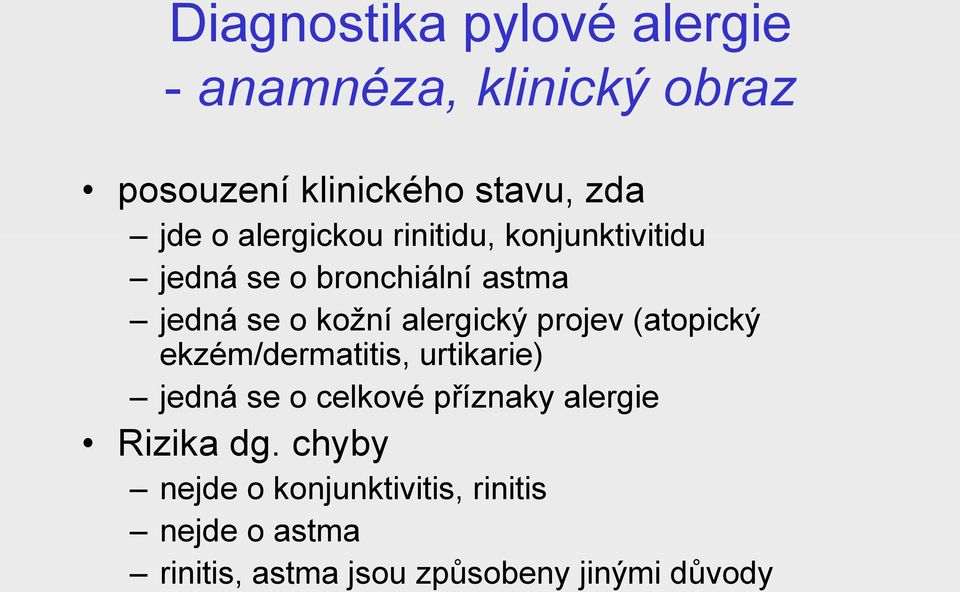 Diagnostika pylové alergie
- anamnéza, klinický obraz

• posouzení klinického stavu, zda
– jde o alergickou rinitidu, konjunktivitidu
– jedná se o bronchiální astma
– jedná se o kožní alergický projev (atopický ekzém/dermatitis, urtikarie)
– jedná se o celkové příznaky alergie
• Rizika dg. chyby
– nejde o konjunktivitis, rinitis
– nejde o astma
– rinitis, astma jsou způsobeny jinými důvody